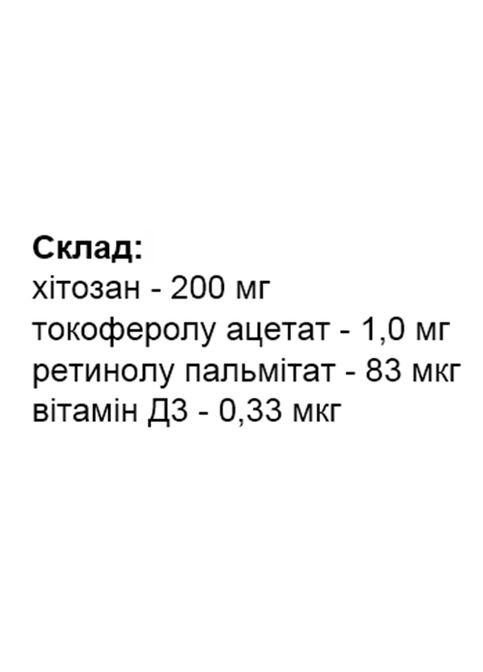 Склад:
хітозан - 200 мг
токоферолу ацетат - 1,0 мг
ретинолу пальмітат - 83 мкг
вітамін Д3 - 0,33 мкг